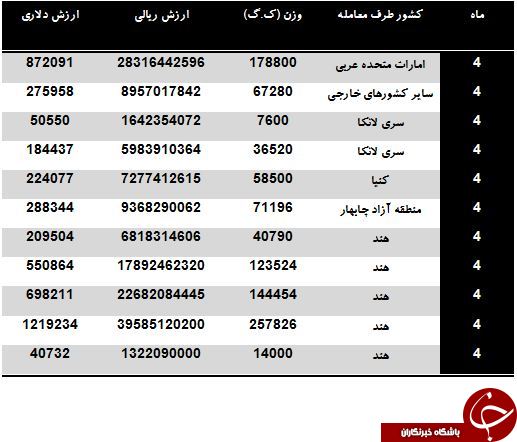 | ماه | کشور طرف معامله | وزن (ک.گ) | ارزش ریالی | ارزش دلاری |
|---|---|---|---|---|
| 4 | امارات متحده عربی | 178800 | 28316442596 | 872091 |
| 4 | سایر کشورهای خارجی | 67280 | 8957017842 | 275958 |
| 4 | سری لانکا | 7600 | 1642354072 | 50550 |
| 4 | سری لانکا | 36520 | 5983910364 | 184437 |
| 4 | کنیا | 58500 | 7277412615 | 224077 |
| 4 | منطقه آزاد چابهار | 71196 | 9368290062 | 288344 |
| 4 | هند | 40790 | 6818314606 | 209504 |
| 4 | هند | 123524 | 17892462320 | 550864 |
| 4 | هند | 144454 | 22682084445 | 698211 |
| 4 | هند | 257826 | 39585120200 | 1219234 |
| 4 | هند | 14000 | 1322090000 | 40732 |

باشگاه خبرنگاران